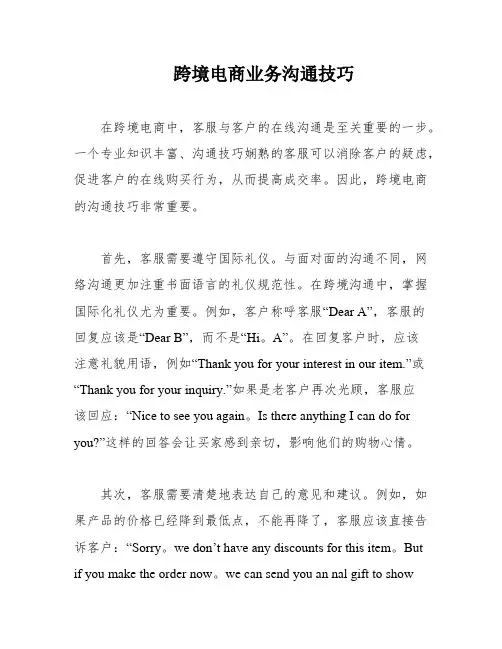 跨境电商业务沟通技巧

在跨境电商中，客服与客户的在线沟通是至关重要的一步。一个专业知识丰富、沟通技巧娴熟的客服可以消除客户的疑虑，促进客户的在线购买行为，从而提高成交率。因此，跨境电商的沟通技巧非常重要。

首先，客服需要遵守国际礼仪。与面对面的沟通不同，网络沟通更加注重书面语言的礼仪规范性。在跨境沟通中，掌握国际化礼仪尤为重要。例如，客户称呼客服“Dear A”，客服的回复应该是“Dear B”，而不是“Hi。A”。在回复客户时，应该注意礼貌用语，例如“Thank you for your interest in our item.”或“Thank you for your inquiry.”如果是老客户再次光顾，客服应该回应：“Nice to see you again。Is there anything I can do for you?”这样的回答会让买家感到亲切，影响他们的购物心情。

其次，客服需要清楚地表达自己的意见和建议。例如，如果产品的价格已经降到最低点，不能再降了，客服应该直接告诉客户：“Sorry。we don’t have any discounts for this item。But if you make the order now。we can send you an nal gift to show